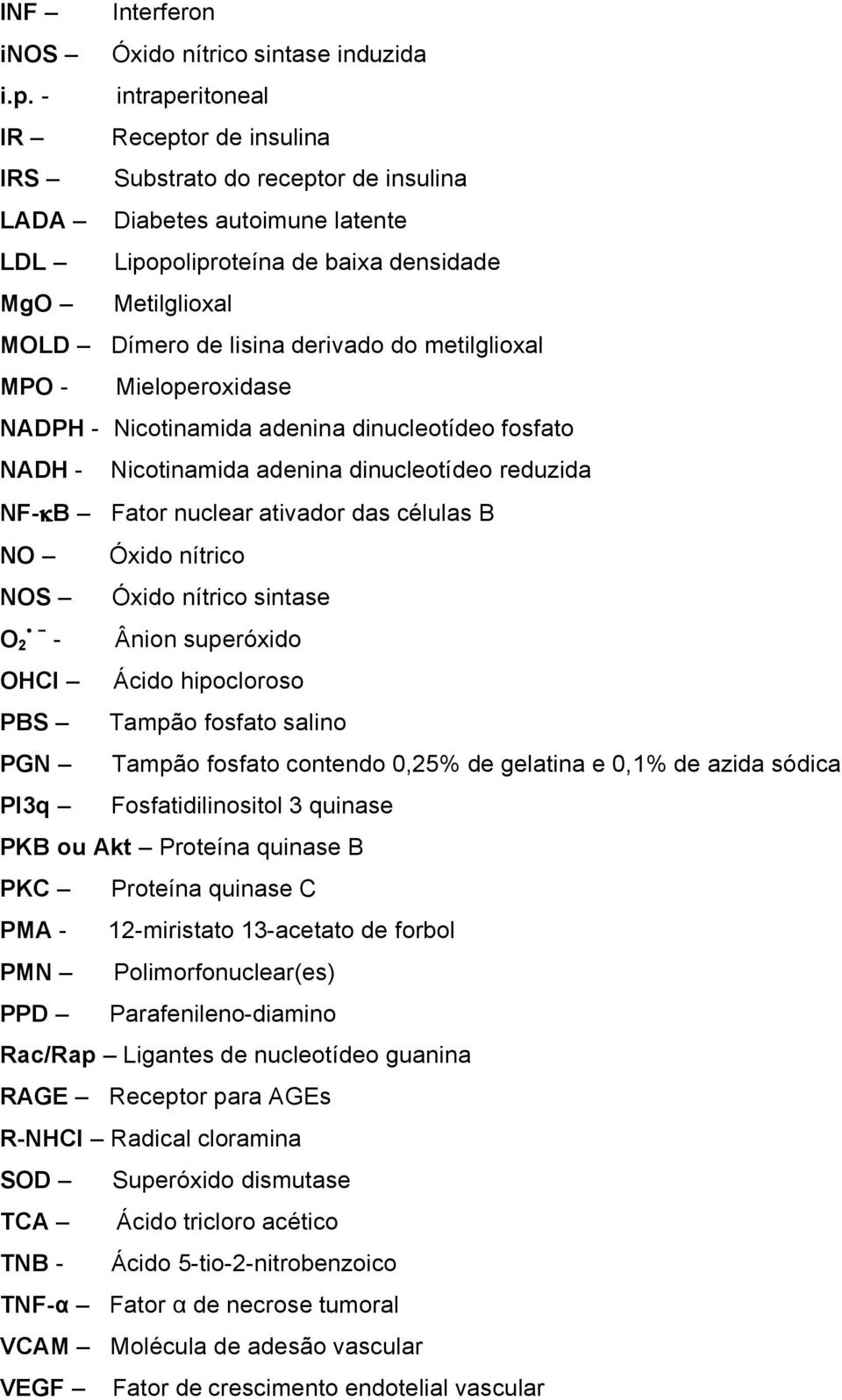 INF – Interferon

iNOS – Óxido nítrico sintase induzida

i.p. - intraperitoneal

IR – Receptor de insulina

IRS – Substrato do receptor de insulina

LADA – Diabetes autoimune latente

LDL – Lipopoliproteína de baixa densidade

MgO – Metilglioxal

MOLD – Dímero de lisina derivado do metilglioxal

MPO - Mieloperoxidase

NADPH - Nicotinamida adenina dinucleotídeo fosfato

NADH - Nicotinamida adenina dinucleotídeo reduzida

NF-κB – Fator nuclear ativador das células B

NO – Óxido nítrico

NOS – Óxido nítrico sintase

$O_2^{\bullet -}$ - Ânion superóxido

OHCl – Ácido hipocloroso

PBS – Tampão fosfato salino

PGN – Tampão fosfato contendo 0,25% de gelatina e 0,1% de azida sódica

PI3q – Fosfatidilinositol 3 quinase

PKB ou Akt – Proteína quinase B

PKC – Proteína quinase C

PMA - 12-miristato 13-acetato de forbol

PMN – Polimorfonuclear(es)

PPD – Parafenileno-diamino

Rac/Rap – Ligantes de nucleotídeo guanina

RAGE – Receptor para AGEs

R-NHCl – Radical cloramina

SOD – Superóxido dismutase

TCA – Ácido tricloro acético

TNB - Ácido 5-tio-2-nitrobenzoico

TNF-α – Fator α de necrose tumoral

VCAM – Molécula de adesão vascular

VEGF – Fator de crescimento endotelial vascular